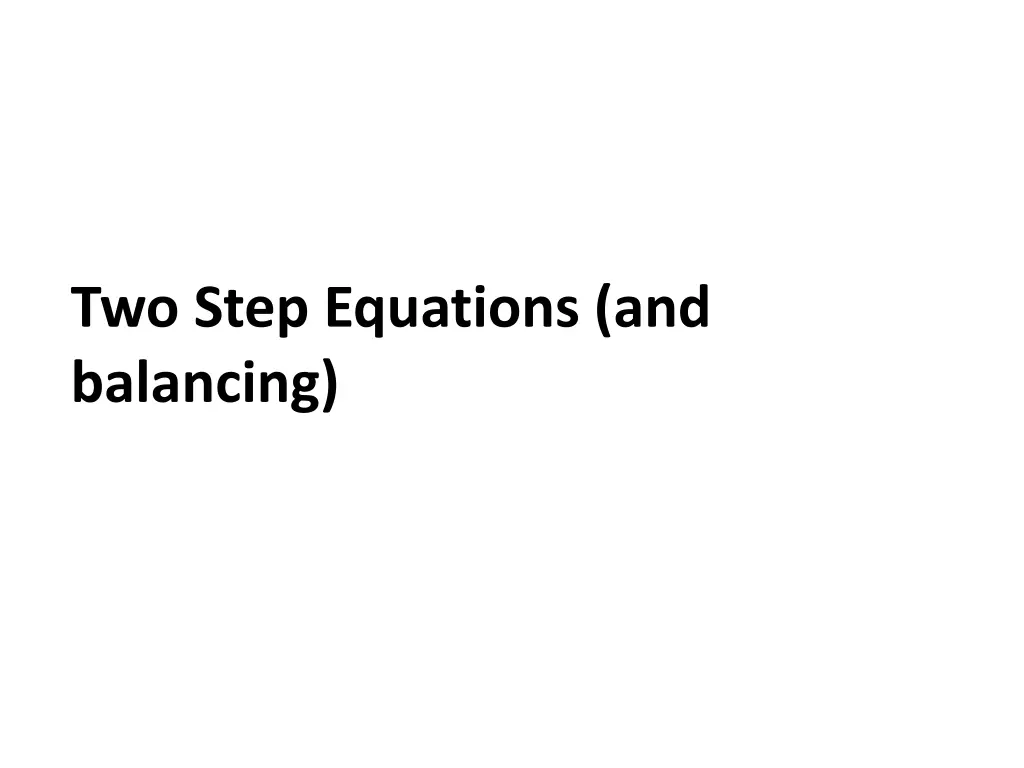 Two Step Equations (and balancing)